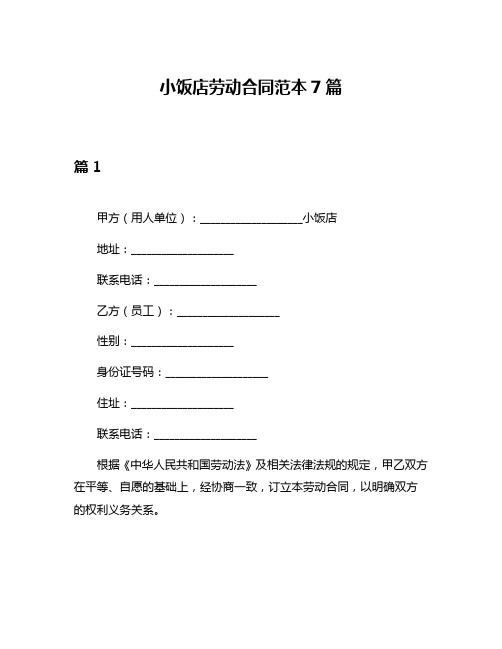 小饭店劳动合同范本 7 篇

篇 1

甲方（用人单位）：__________________小饭店

地址：__________________

联系电话：__________________

乙方（员工）：__________________

性别：__________________

身份证号码：__________________

住址：__________________

联系电话：__________________

根据《中华人民共和国劳动法》及相关法律法规的规定，甲乙双方在平等、自愿的基础上，经协商一致，订立本劳动合同，以明确双方的权利义务关系。